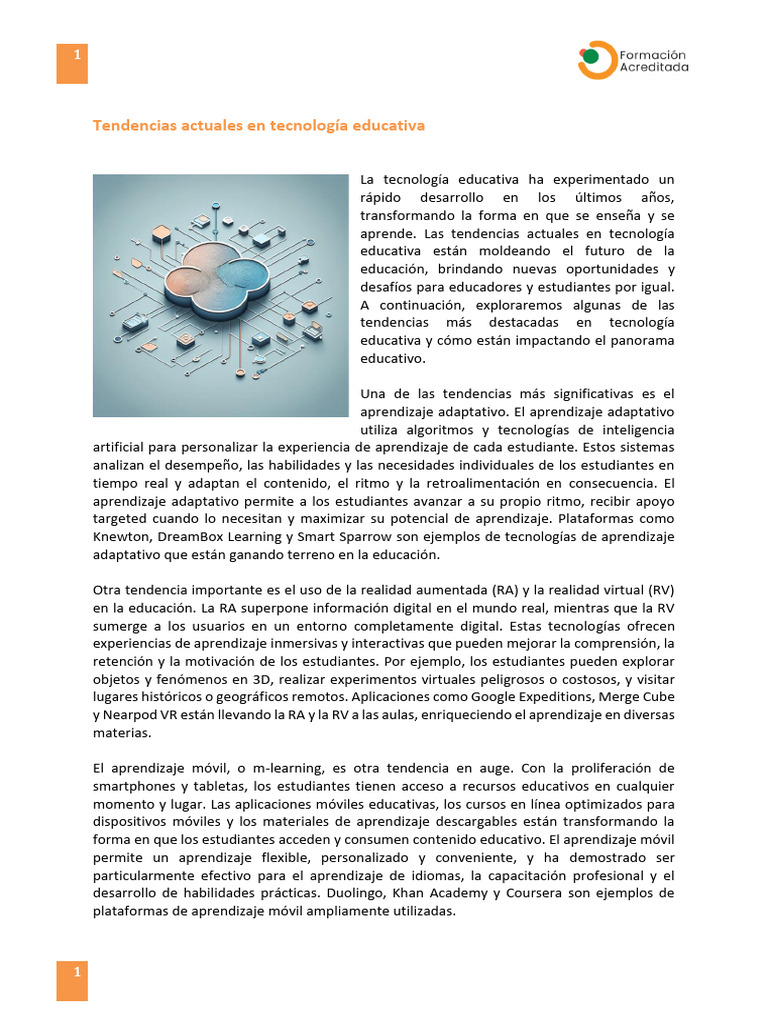 1

Formación
Acreditada

Tendencias actuales en tecnología educativa

La tecnología educativa ha experimentado un rápido desarrollo en los últimos años, transformando la forma en que se enseña y se aprende. Las tendencias actuales en tecnología educativa están moldeando el futuro de la educación, brindando nuevas oportunidades y desafíos para educadores y estudiantes por igual. A continuación, exploraremos algunas de las tendencias más destacadas en tecnología educativa y cómo están impactando el panorama educativo.

Una de las tendencias más significativas es el aprendizaje adaptativo. El aprendizaje adaptativo utiliza algoritmos y tecnologías de inteligencia artificial para personalizar la experiencia de aprendizaje de cada estudiante. Estos sistemas analizan el desempeño, las habilidades y las necesidades individuales de los estudiantes en tiempo real y adaptan el contenido, el ritmo y la retroalimentación en consecuencia. El aprendizaje adaptativo permite a los estudiantes avanzar a su propio ritmo, recibir apoyo targeted cuando lo necesitan y maximizar su potencial de aprendizaje. Plataformas como Knewton, DreamBox Learning y Smart Sparrow son ejemplos de tecnologías de aprendizaje adaptativo que están ganando terreno en la educación.

Otra tendencia importante es el uso de la realidad aumentada (RA) y la realidad virtual (RV) en la educación. La RA superpone información digital en el mundo real, mientras que la RV sumerge a los usuarios en un entorno completamente digital. Estas tecnologías ofrecen experiencias de aprendizaje inmersivas y interactivas que pueden mejorar la comprensión, la retención y la motivación de los estudiantes. Por ejemplo, los estudiantes pueden explorar objetos y fenómenos en 3D, realizar experimentos virtuales peligrosos o costosos, y visitar lugares históricos o geográficos remotos. Aplicaciones como Google Expeditions, Merge Cube y Nearpod VR están llevando la RA y la RV a las aulas, enriqueciendo el aprendizaje en diversas materias.

El aprendizaje móvil, o m-learning, es otra tendencia en auge. Con la proliferación de smartphones y tabletas, los estudiantes tienen acceso a recursos educativos en cualquier momento y lugar. Las aplicaciones móviles educativas, los cursos en línea optimizados para dispositivos móviles y los materiales de aprendizaje descargables están transformando la forma en que los estudiantes acceden y consumen contenido educativo. El aprendizaje móvil permite un aprendizaje flexible, personalizado y conveniente, y ha demostrado ser particularmente efectivo para el aprendizaje de idiomas, la capacitación profesional y el desarrollo de habilidades prácticas. Duolingo, Khan Academy y Coursera son ejemplos de plataformas de aprendizaje móvil ampliamente utilizadas.

1